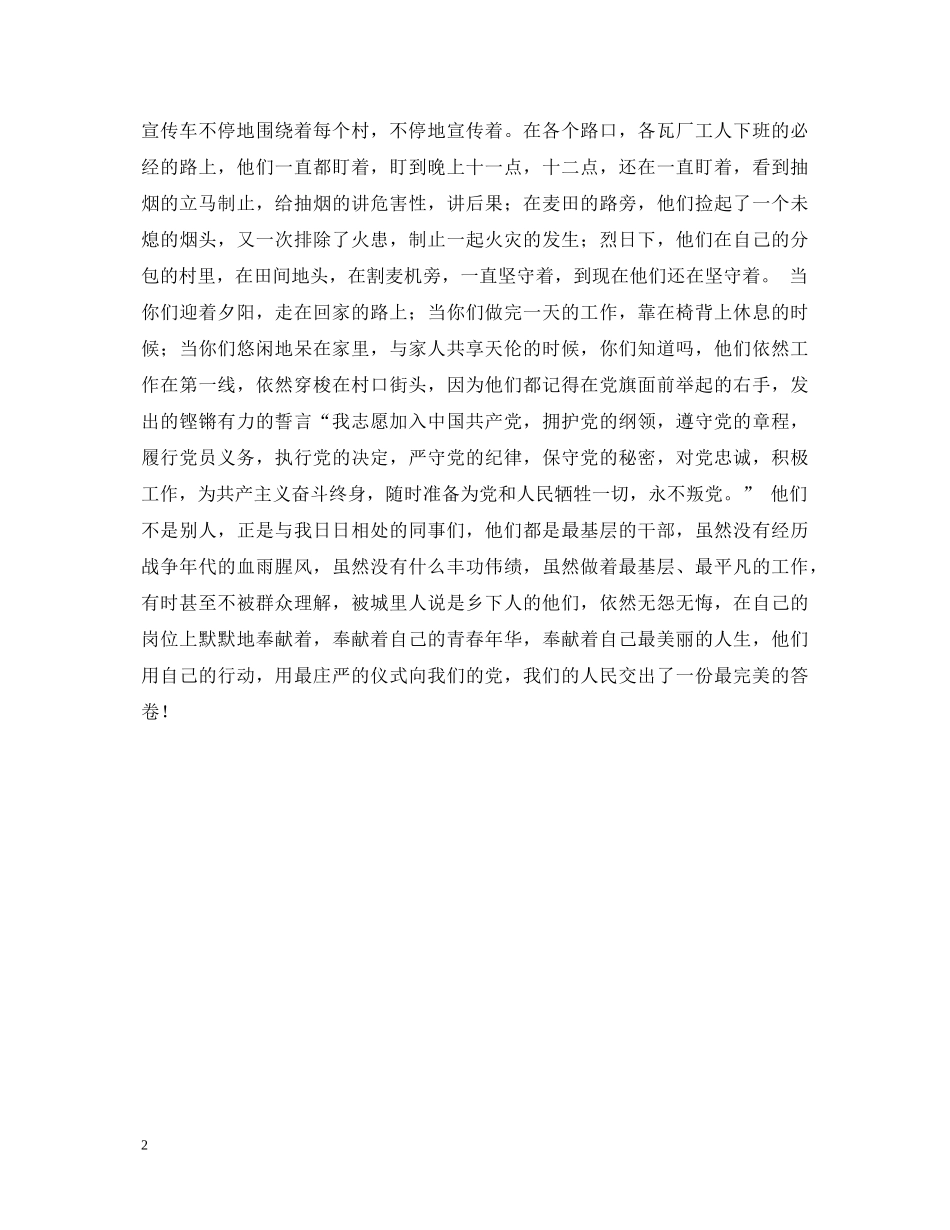 宣传车不停地围绕着每个村，不停地宣传着。在各个路口，各瓦厂工人下班的必经的路上，他们一直都盯着，盯到晚上十一点，十二点，还在一直盯着，看到抽烟的立马制止，给抽烟的讲危害性，讲后果；在麦田的路旁，他们捡起了一个未熄的烟头，又一次排除了火患，制止一起火灾的发生；烈日下，他们在自己的分包的村里，在田间地头，在割麦机旁，一直坚守着，到现在他们还在坚守着。 当你们迎着夕阳，走在回家的路上；当你们做完一天的工作，靠在椅背上休息的时候；当你们悠闲地呆在家里，与家人共享天伦的时候，你们知道吗，他们依然工作在第一线，依然穿梭在村口街头，因为他们都记得在党旗面前举起的右手，发出的铿锵有力的誓言“我志愿加入中国共产党，拥护党的纲领，遵守党的章程，履行党员义务，执行党的决定，严守党的纪律，保守党的秘密，对党忠诚，积极工作，为共产主义奋斗终身，随时准备为党和人民牺牲一切，永不叛党。” 他们不是别人，正是与我日日相处的同事们，他们都是最基层的干部，虽然没有经历战争年代的血雨腥风，虽然没有什么丰功伟绩，虽然做着最基层、最平凡的工作，有时甚至不被群众理解，被城里人说是乡下人的他们，依然无怨无悔，在自己的岗位上默默地奉献着，奉献着自己的青春年华，奉献着自己最美丽的人生，他们用自己的行动，用最庄严的仪式向我们的党，我们的人民交出了一份最完美的答卷！

2